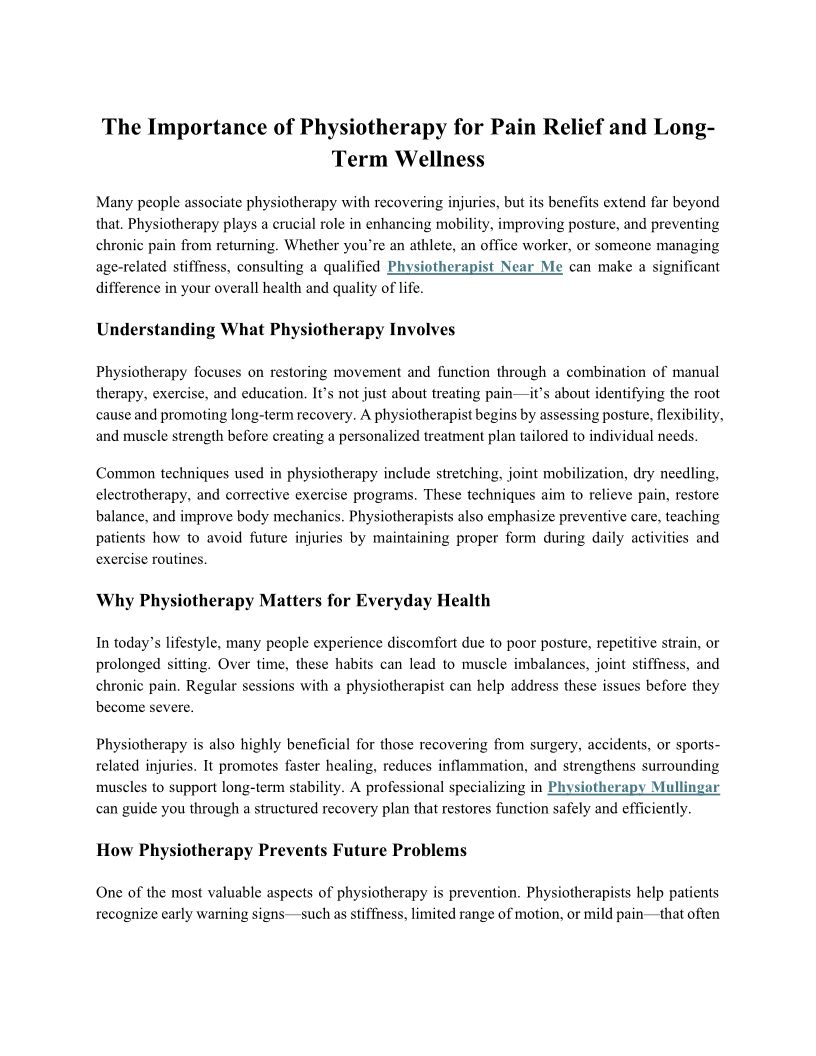 The Importance of Physiotherapy for Pain Relief and Long-Term Wellness

Many people associate physiotherapy with recovering injuries, but its benefits extend far beyond that. Physiotherapy plays a crucial role in enhancing mobility, improving posture, and preventing chronic pain from returning. Whether you're an athlete, an office worker, or someone managing age-related stiffness, consulting a qualified Physiotherapist Near Me can make a significant difference in your overall health and quality of life.

Understanding What Physiotherapy Involves

Physiotherapy focuses on restoring movement and function through a combination of manual therapy, exercise, and education. It's not just about treating pain—it's about identifying the root cause and promoting long-term recovery. A physiotherapist begins by assessing posture, flexibility, and muscle strength before creating a personalized treatment plan tailored to individual needs.

Common techniques used in physiotherapy include stretching, joint mobilization, dry needling, electrotherapy, and corrective exercise programs. These techniques aim to relieve pain, restore balance, and improve body mechanics. Physiotherapists also emphasize preventive care, teaching patients how to avoid future injuries by maintaining proper form during daily activities and exercise routines.

Why Physiotherapy Matters for Everyday Health

In today's lifestyle, many people experience discomfort due to poor posture, repetitive strain, or prolonged sitting. Over time, these habits can lead to muscle imbalances, joint stiffness, and chronic pain. Regular sessions with a physiotherapist can help address these issues before they become severe.

Physiotherapy is also highly beneficial for those recovering from surgery, accidents, or sports-related injuries. It promotes faster healing, reduces inflammation, and strengthens surrounding muscles to support long-term stability. A professional specializing in Physiotherapy Mullingar can guide you through a structured recovery plan that restores function safely and efficiently.

How Physiotherapy Prevents Future Problems

One of the most valuable aspects of physiotherapy is prevention. Physiotherapists help patients recognize early warning signs—such as stiffness, limited range of motion, or mild pain—that often